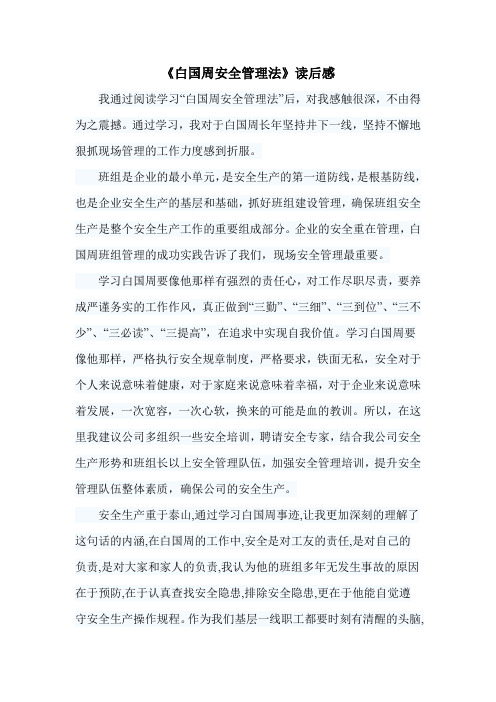 《白国周安全管理法》读后感

我通过阅读学习“白国周安全管理法”后，对我感触很深，不由得为之震撼。通过学习，我对于白国周长年坚持井下一线，坚持不懈地狠抓现场管理的工作力度感到折服。

班组是企业的最小单元，是安全生产的第一道防线，是根基防线，也是企业安全生产的基层和基础，抓好班组建设管理，确保班组安全生产是整个安全生产工作的重要组成部分。企业的安全重在管理，白国周班组管理的成功实践告诉了我们，现场安全管理最重要。

学习白国周要像他那样有强烈的责任心，对工作尽职尽责，要养成严谨务实的工作作风，真正做到“三勤”、“三细”、“三到位”、“三不少”、“三必读”、“三提高”，在追求中实现自我价值。学习白国周要像他那样，严格执行安全规章制度，严格要求，铁面无私，安全对于个人来说意味着健康，对于家庭来说意味着幸福，对于企业来说意味着发展，一次宽容，一次心软，换来的可能是血的教训。所以，在这里我建议公司多组织一些安全培训，聘请安全专家，结合我公司安全生产形势和班组长以上安全管理队伍，加强安全管理培训，提升安全管理队伍整体素质，确保公司的安全生产。

安全生产重于泰山,通过学习白国周事迹,让我更加深刻的理解了这句话的内涵,在白国周的工作中,安全是对工友的责任,是对自己的负责,是对大家和家人的负责,我认为他的班组多年无发生事故的原因在于预防,在于认真查找安全隐患,排除安全隐患,更在于他能自觉遵守安全生产操作规程。作为我们基层一线职工都要时刻有清醒的头脑,